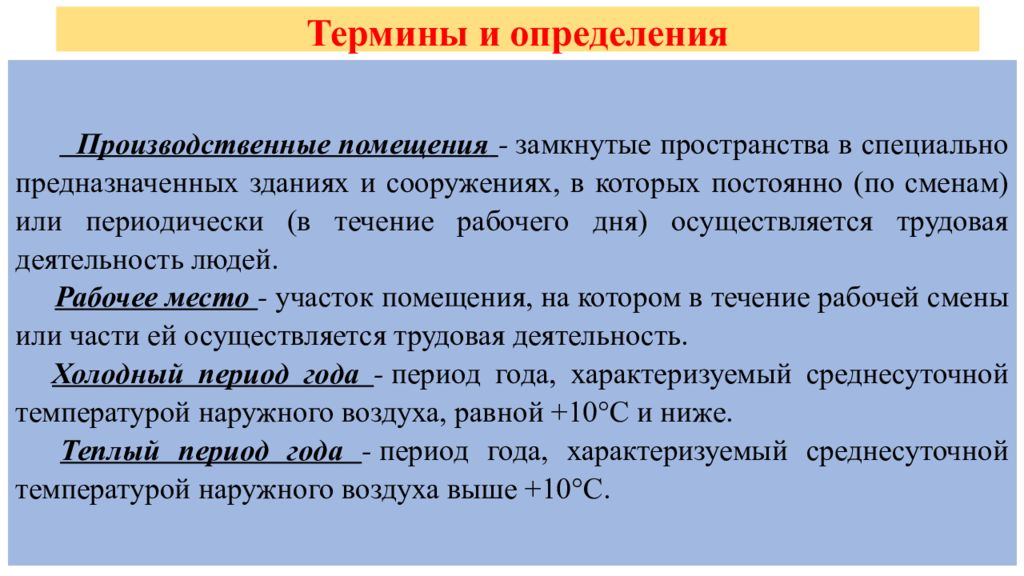 Термины и определения

Производственные помещения - замкнутые пространства в специально предназначенных зданиях и сооружениях, в которых постоянно (по сменам) или периодически (в течение рабочего дня) осуществляется трудовая деятельность людей.

Рабочее место - участок помещения, на котором в течение рабочей смены или части ей осуществляется трудовая деятельность.

Холодный период года - период года, характеризуемый среднесуточной температурой наружного воздуха, равной +10°С и ниже.

Теплый период года - период года, характеризуемый среднесуточной температурой наружного воздуха выше +10°С.